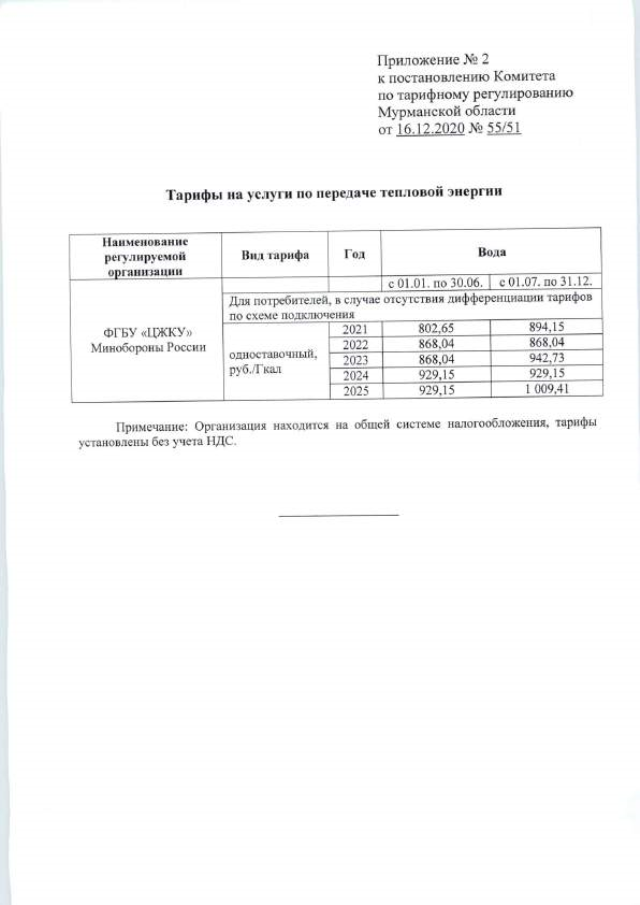 Приложение № 2
к постановлению Комитета
по тарифному регулированию
Мурманской области
от 16.12.2020 № 55/51

Тарифы на услуги по передаче тепловой энергии

| Наименование регулируемой организации | Вид тарифа | Год | Вода | |
|---|---|---|---|---|
| | | | с 01.01. по 30.06. | с 01.07. по 31.12. |
| ФГБУ «ЦЖКУ» Минобороны России | Для потребителей, в случае отсутствия дифференциации тарифов по схеме подключения | | | |
| | одноставочный, руб./Гкал | 2021 | 802,65 | 894,15 |
| | | 2022 | 868,04 | 868,04 |
| | | 2023 | 868,04 | 942,73 |
| | | 2024 | 929,15 | 929,15 |
| | | 2025 | 929,15 | 1 009,41 |

Примечание: Организация находится на общей системе налогообложения, тарифы установлены без учета НДС.